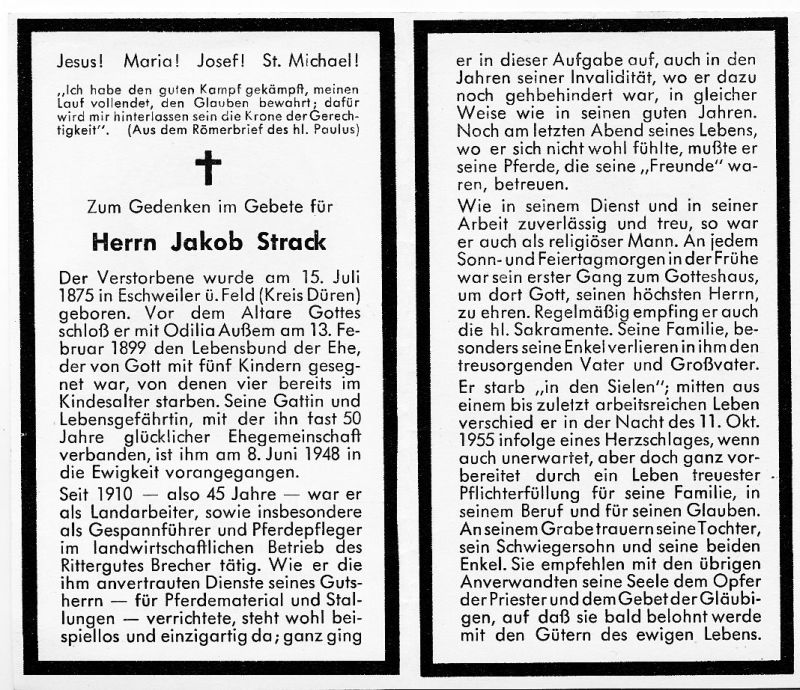 Jesus! Maria! Josef! St. Michael!

„Ich habe den guten Kampf gekämpft, meinen Lauf vollendet, den Glauben bewahrt; dafür wird mir hinterlassen sein die Krone der Gerechtigkeit". (Aus dem Römerbrief des hl. Paulus)

Zum Gedenken im Gebete für

Herrn Jakob Strack

Der Verstorbene wurde am 15. Juli 1875 in Eschweiler ü. Feld (Kreis Düren) geboren. Vor dem Altare Gottes schloß er mit Odilia Außem am 13. Februar 1899 den Lebensbund der Ehe, der von Gott mit fünf Kindern gesegnet war, von denen vier bereits im Kindesalter starben. Seine Gattin und Lebensgefährtin, mit der ihn fast 50 Jahre glücklicher Ehegemeinschaft verbanden, ist ihm am 8. Juni 1948 in die Ewigkeit vorangegangen.

Seit 1910 — also 45 Jahre — war er als Landarbeiter, sowie insbesondere als Gespannführer und Pferdepfleger im landwirtschaftlichen Betrieb des Rittergutes Brecher tätig. Wie er die ihm anvertrauten Dienste seines Gutsherrn — für Pferdematerial und Stallungen — verrichtete, steht wohl beispiellos und einzigartig da; ganz ging er in dieser Aufgabe auf, auch in den Jahren seiner Invalidität, wo er dazu noch gehbehindert war, in gleicher Weise wie in seinen guten Jahren. Noch am letzten Abend seines Lebens, wo er sich nicht wohl fühlte, mußte er seine Pferde, die seine „Freunde" waren, betreuen.

Wie in seinem Dienst und in seiner Arbeit zuverlässig und treu, so war er auch als religiöser Mann. An jedem Sonn- und Feiertagmorgen in der Frühe war sein erster Gang zum Gotteshaus, um dort Gott, seinen höchsten Herrn, zu ehren. Regelmäßig empfing er auch die hl. Sakramente. Seine Familie, besonders seine Enkel verlieren in ihm den treusorgenden Vater und Großvater.

Er starb „in den Sielen"; mitten aus einem bis zuletzt arbeitsreichen Leben verschied er in der Nacht des 11. Okt. 1955 infolge eines Herzschlages, wenn auch unerwartet, aber doch ganz vorbereitet durch ein Leben treuester Pflichterfüllung für seine Familie, in seinem Beruf und für seinen Glauben. An seinem Grabe trauern seine Tochter, sein Schwiegersohn und seine beiden Enkel. Sie empfehlen mit den übrigen Anverwandten seine Seele dem Opfer der Priester und dem Gebet der Gläubigen, auf daß sie bald belohnt werde mit den Gütern des ewigen Lebens.